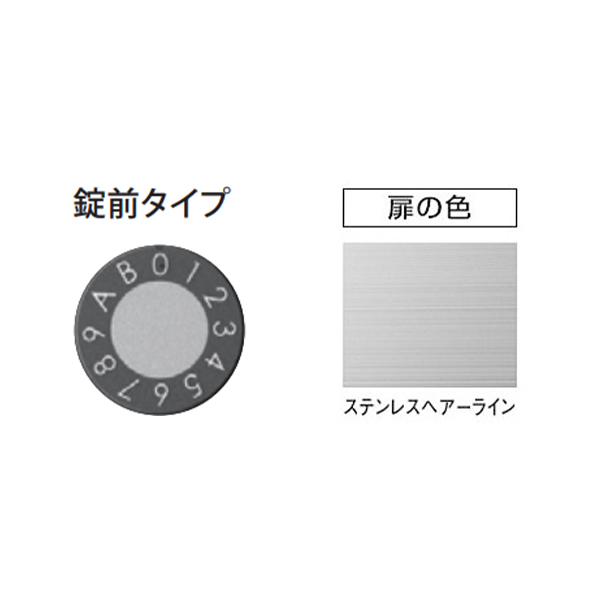 錠前タイプ

A B 0 1 2 3 4 5 6 7 8 9

扉の色

ステンレスヘアーライン